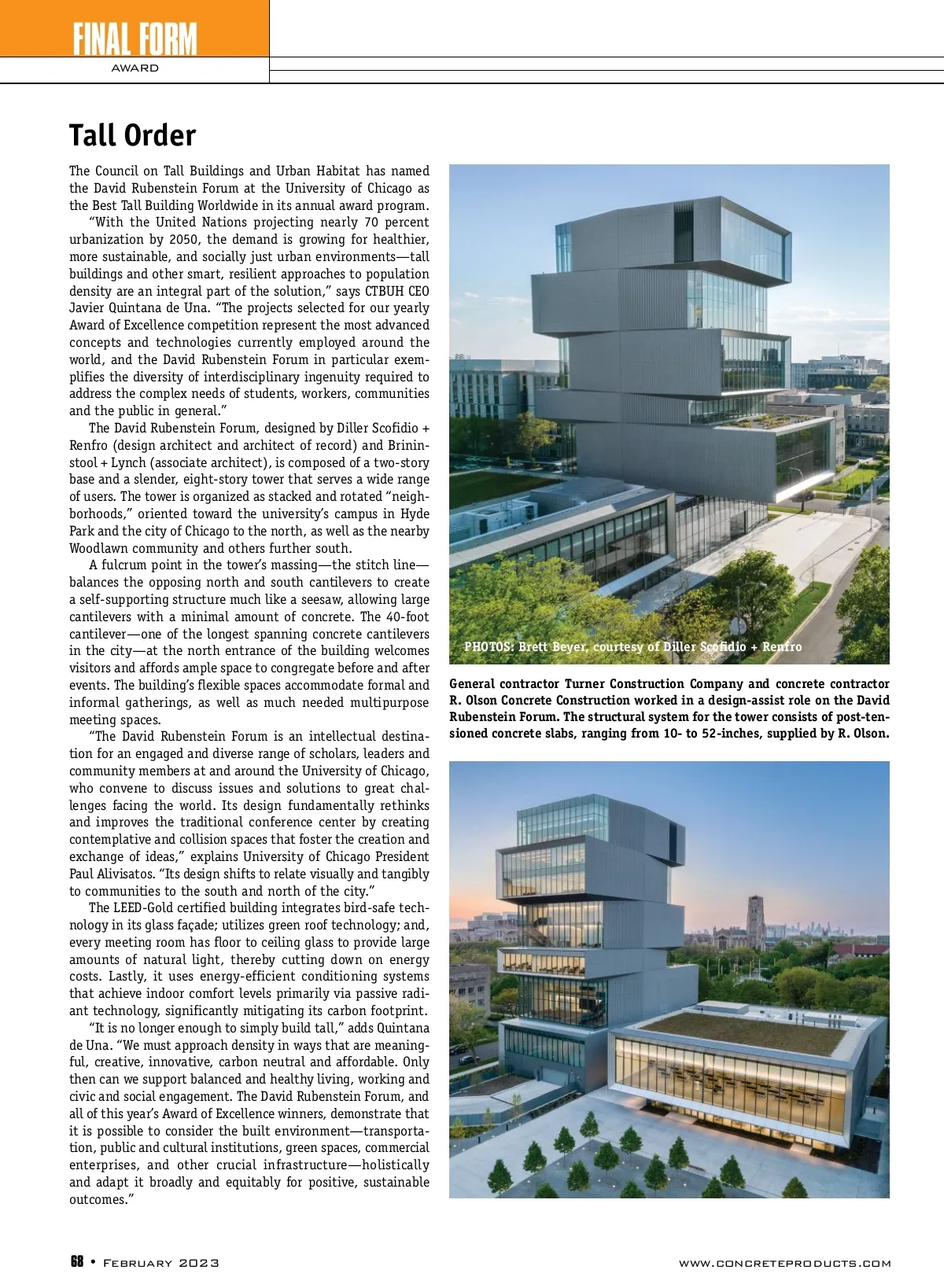 FINAL FORM
AWARD

Tall Order

The Council on Tall Buildings and Urban Habitat has named the David Rubenstein Forum at the University of Chicago as the Best Tall Building Worldwide in its annual award program.

"With the United Nations projecting nearly 70 percent urbanization by 2050, the demand is growing for healthier, more sustainable, and socially just urban environments—tall buildings and other smart, resilient approaches to population density are an integral part of the solution," says CTBUH CEO Javier Quintana de Una. "The projects selected for our yearly Award of Excellence competition represent the most advanced concepts and technologies currently employed around the world, and the David Rubenstein Forum in particular exemplifies the diversity of interdisciplinary ingenuity required to address the complex needs of students, workers, communities and the public in general."

The David Rubenstein Forum, designed by Diller Scofidio + Renfro (design architect and architect of record) and Brininstool + Lynch (associate architect), is composed of a two-story base and a slender, eight-story tower that serves a wide range of users. The tower is organized as stacked and rotated "neighborhoods," oriented toward the university's campus in Hyde Park and the city of Chicago to the north, as well as the nearby Woodlawn community and others further south.

A fulcrum point in the tower's massing—the stitch line—balances the opposing north and south cantilevers to create a self-supporting structure much like a seesaw, allowing large cantilevers with a minimal amount of concrete. The 40-foot cantilever—one of the longest spanning concrete cantilevers in the city—at the north entrance of the building welcomes visitors and affords ample space to congregate before and after events. The building's flexible spaces accommodate formal and informal gatherings, as well as much needed multipurpose meeting spaces.

"The David Rubenstein Forum is an intellectual destination for an engaged and diverse range of scholars, leaders and community members at and around the University of Chicago, who convene to discuss issues and solutions to great challenges facing the world. Its design fundamentally rethinks and improves the traditional conference center by creating contemplative and collision spaces that foster the creation and exchange of ideas," explains University of Chicago President Paul Alivisatos. "Its design shifts to relate visually and tangibly to communities to the south and north of the city."

The LEED-Gold certified building integrates bird-safe technology in its glass façade; utilizes green roof technology; and, every meeting room has floor to ceiling glass to provide large amounts of natural light, thereby cutting down on energy costs. Lastly, it uses energy-efficient conditioning systems that achieve indoor comfort levels primarily via passive radiant technology, significantly mitigating its carbon footprint.

"It is no longer enough to simply build tall," adds Quintana de Una. "We must approach density in ways that are meaningful, creative, innovative, carbon neutral and affordable. Only then can we support balanced and healthy living, working and civic and social engagement. The David Rubenstein Forum, and all of this year's Award of Excellence winners, demonstrate that it is possible to consider the built environment—transportation, public and cultural institutions, green spaces, commercial enterprises, and other crucial infrastructure—holistically and adapt it broadly and equitably for positive, sustainable outcomes."

PHOTOS: Brett Beyer, courtesy of Diller Scofidio + Renfro

General contractor Turner Construction Company and concrete contractor R. Olson Concrete Construction worked in a design-assist role on the David Rubenstein Forum. The structural system for the tower consists of post-tensioned concrete slabs, ranging from 10- to 52-inches, supplied by R. Olson.

68 • February 2023 www.concreteproducts.com